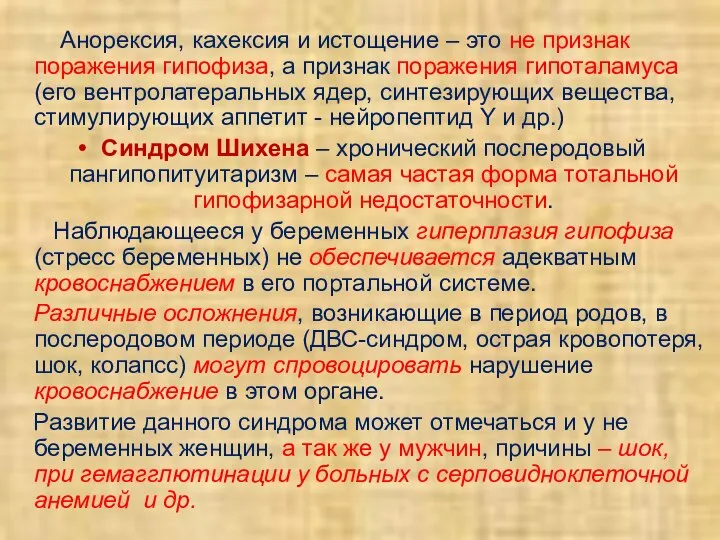 Анорексия, кахексия и истощение – это не признак поражения гипофиза, а признак поражения гипоталамуса (его вентролатеральных ядер, синтезирующих вещества, стимулирующих аппетит - нейропептид Y и др.)

• Синдром Шихена – хронический послеродовый пангипопитуитаризм – самая частая форма тотальной гипофизарной недостаточности.

Наблюдающееся у беременных гиперплазия гипофиза (стресс беременных) не обеспечивается адекватным кровоснабжением в его портальной системе.

Различные осложнения, возникающие в период родов, в послеродовом периоде (ДВС-синдром, острая кровопотеря, шок, колапсс) могут спровоцировать нарушение кровоснабжение в этом органе.

Развитие данного синдрома может отмечаться и у не беременных женщин, а так же у мужчин, причины – шок, при гемагглютинации у больных с серповидноклеточной анемией и др.